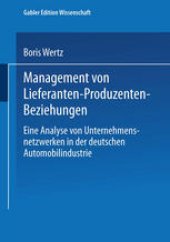 Gabler Edition Wissenschaft

Boris Wertz

Management von Lieferanten-Produzenten-Beziehungen

Eine Analyse von Unternehmensnetzwerken in der deutschen Automobilindustrie